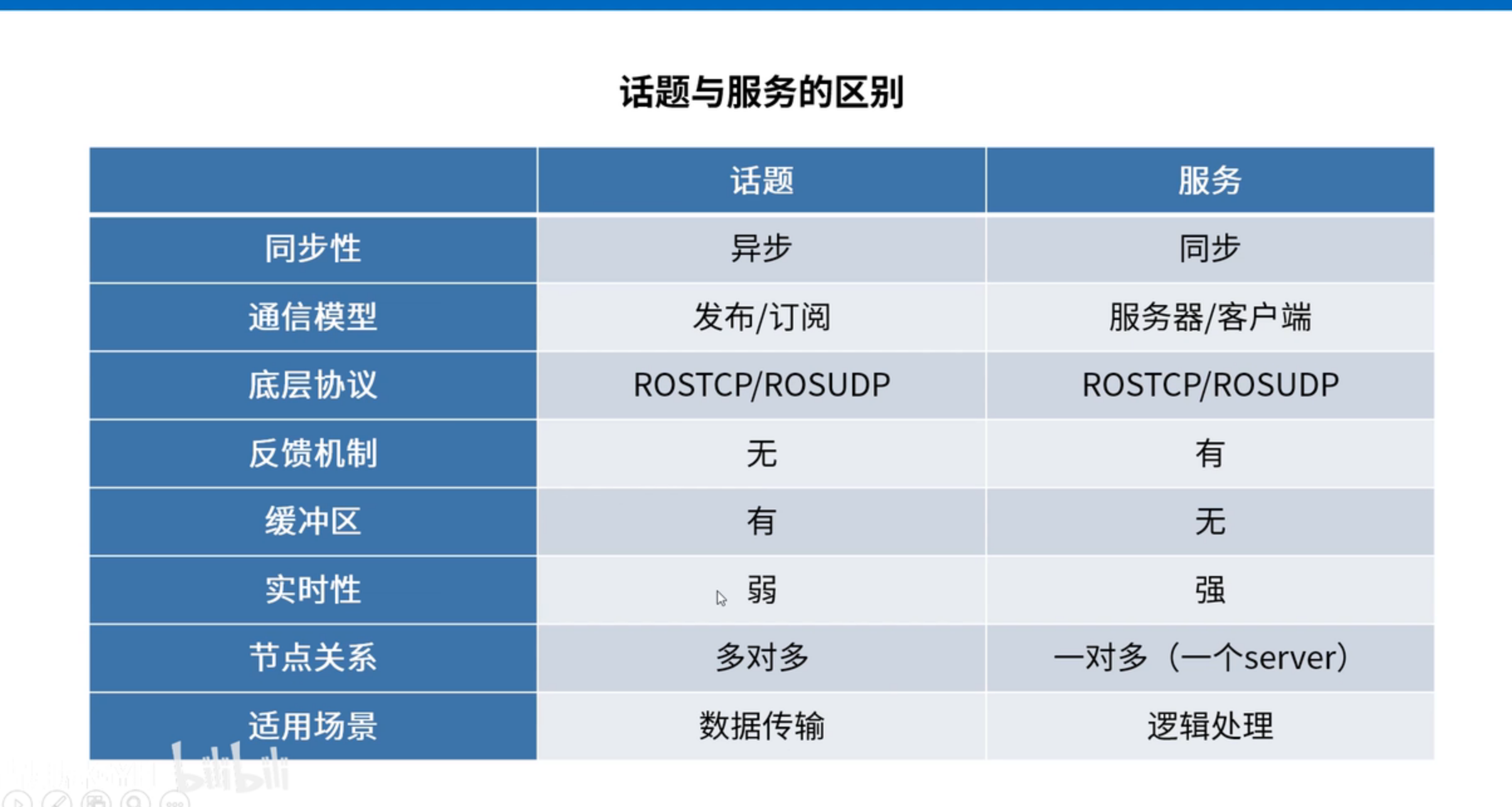 话题与服务的区别

|  | 话题 | 服务 |
|---|---|---|
| 同步性 | 异步 | 同步 |
| 通信模型 | 发布/订阅 | 服务器/客户端 |
| 底层协议 | ROSTCP/ROSUDP | ROSTCP/ROSUDP |
| 反馈机制 | 无 | 有 |
| 缓冲区 | 有 | 无 |
| 实时性 | 弱 | 强 |
| 节点关系 | 多对多 | 一对多（一个server） |
| 适用场景 | 数据传输 | 逻辑处理 |

bilibili